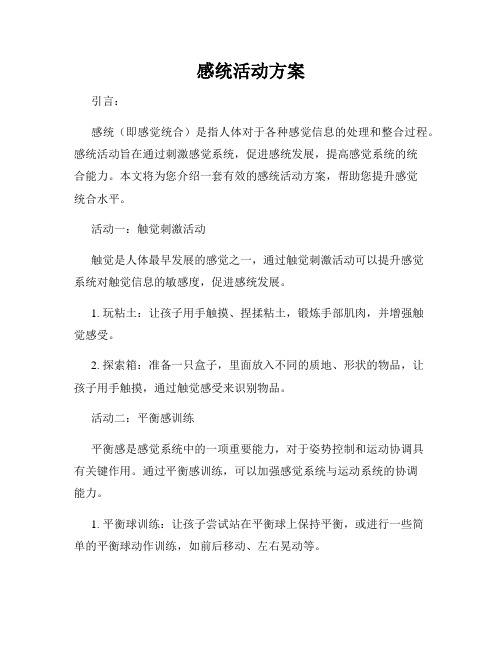 感统活动方案

引言：

感统（即感觉统合）是指人体对于各种感觉信息的处理和整合过程。感统活动旨在通过刺激感觉系统，促进感统发展，提高感觉系统的统合能力。本文将为您介绍一套有效的感统活动方案，帮助您提升感觉统合水平。

活动一：触觉刺激活动

触觉是人体最早发展的感觉之一，通过触觉刺激活动可以提升感觉系统对触觉信息的敏感度，促进感统发展。

1. 玩粘土：让孩子用手触摸、捏揉粘土，锻炼手部肌肉，并增强触觉感受。

2. 探索箱：准备一只盒子，里面放入不同的质地、形状的物品，让孩子用手触摸，通过触觉感受来识别物品。

活动二：平衡感训练

平衡感是感觉系统中的一项重要能力，对于姿势控制和运动协调具有关键作用。通过平衡感训练，可以加强感觉系统与运动系统的协调能力。

1. 平衡球训练：让孩子尝试站在平衡球上保持平衡，或进行一些简单的平衡球动作训练，如前后移动、左右晃动等。